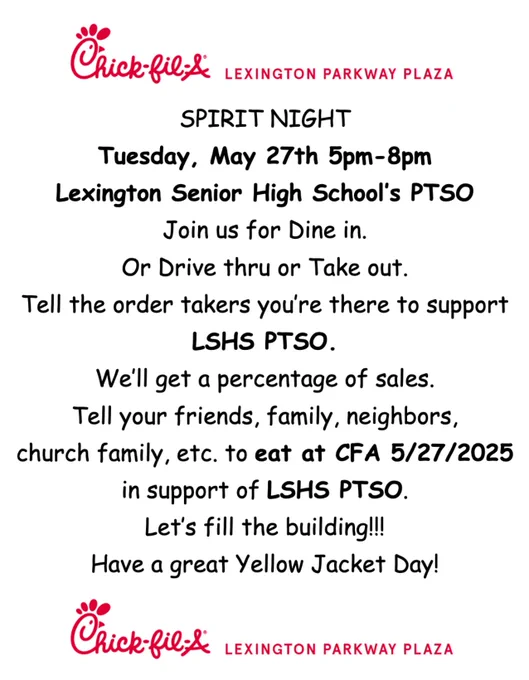 Chick-fil-A LEXINGTON PARKWAY PLAZA

SPIRIT NIGHT
Tuesday, May 27th 5pm-8pm
Lexington Senior High School's PTSO
Join us for Dine in.
Or Drive thru or Take out.
Tell the order takers you're there to support LSHS PTSO.
We'll get a percentage of sales.
Tell your friends, family, neighbors, church family, etc. to eat at CFA 5/27/2025 in support of LSHS PTSO.
Let's fill the building!!!
Have a great Yellow Jacket Day!

Chick-fil-A LEXINGTON PARKWAY PLAZA